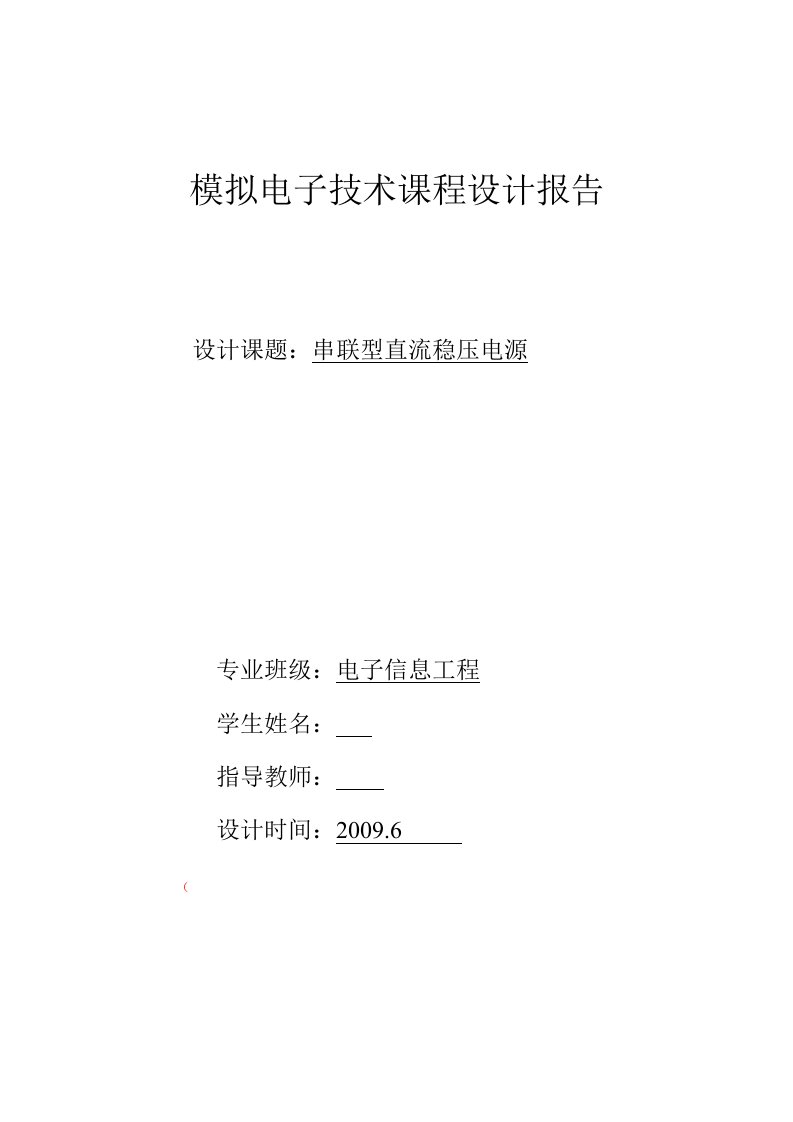 模拟电子技术课程设计报告

设计课题：串联型直流稳压电源

专业班级：电子信息工程

学生姓名：

指导教师：

设计时间：2009.6

(